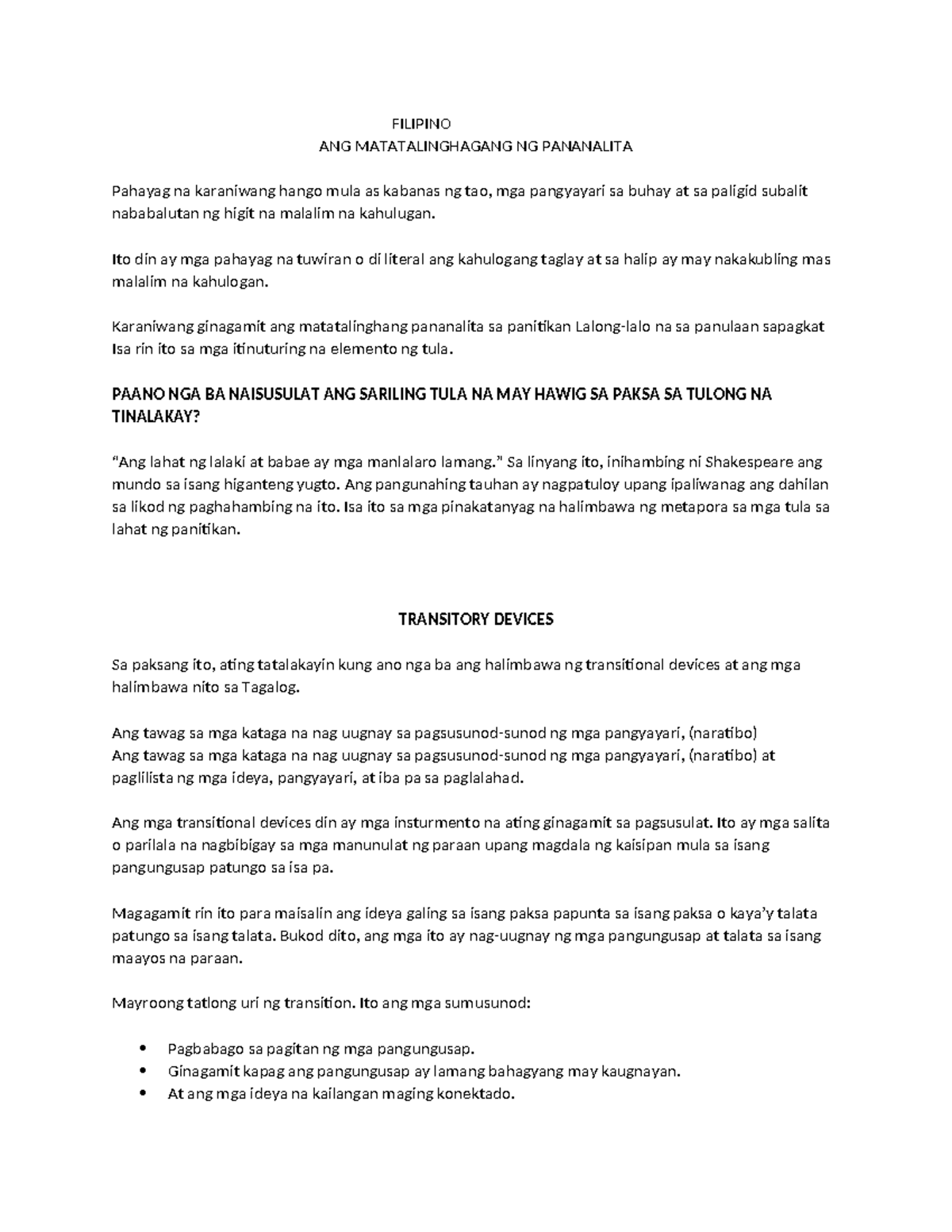 FILIPINO
ANG MATATALINGHAGANG NG PANANALITA

Pahayag na karaniwang hango mula as kabanas ng tao, mga pangyayari sa buhay at sa paligid subalit nababalutan ng higit na malalim na kahulugan.

Ito din ay mga pahayag na tuwiran o di literal ang kahulogang taglay at sa halip ay may nakakubling mas malalim na kahulogan.

Karaniwang ginagamit ang matatalinghang pananalita sa panitikan Lalong-lalo na sa panulaan sapagkat Isa rin ito sa mga itinuturing na elemento ng tula.

PAANO NGA BA NAISUSULAT ANG SARILING TULA NA MAY HAWIG SA PAKSA SA TULONG NA TINALAKAY?

"Ang lahat ng lalaki at babae ay mga manlalaro lamang." Sa linyang ito, inihambing ni Shakespeare ang mundo sa isang higanteng yugto. Ang pangunahing tauhan ay nagpatuloy upang ipaliwanag ang dahilan sa likod ng paghahambing na ito. Isa ito sa mga pinakatanyag na halimbawa ng metapora sa mga tula sa lahat ng panitikan.

TRANSITORY DEVICES

Sa paksang ito, ating tatalakayin kung ano nga ba ang halimbawa ng transitional devices at ang mga halimbawa nito sa Tagalog.

Ang tawag sa mga kataga na nag uugnay sa pagsusunod-sunod ng mga pangyayari, (naratibo)
Ang tawag sa mga kataga na nag uugnay sa pagsusunod-sunod ng mga pangyayari, (naratibo) at paglilista ng mga ideya, pangyayari, at iba pa sa paglalahad.

Ang mga transitional devices din ay mga insturmento na ating ginagamit sa pagsusulat. Ito ay mga salita o parilala na nagbibigay sa mga manunulat ng paraan upang magdala ng kaisipan mula sa isang pangungusap patungo sa isa pa.

Magagamit rin ito para maisalin ang ideya galing sa isang paksa papunta sa isang paksa o kaya'y talata patungo sa isang talata. Bukod dito, ang mga ito ay nag-uugnay ng mga pangungusap at talata sa isang maayos na paraan.

Mayroong tatlong uri ng transition. Ito ang mga sumusunod:

• Pagbabago sa pagitan ng mga pangungusap.
• Ginagamit kapag ang pangungusap ay lamang bahagyang may kaugnayan.
• At ang mga ideya na kailangan maging konektado.